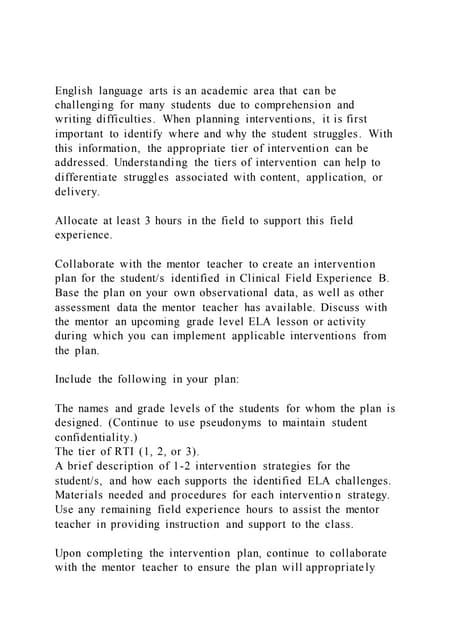 English language arts is an academic area that can be challenging for many students due to comprehension and writing difficulties. When planning interventions, it is first important to identify where and why the student struggles. With this information, the appropriate tier of intervention can be addressed. Understanding the tiers of intervention can help to differentiate struggles associated with content, application, or delivery.

Allocate at least 3 hours in the field to support this field experience.

Collaborate with the mentor teacher to create an intervention plan for the student/s identified in Clinical Field Experience B. Base the plan on your own observational data, as well as other assessment data the mentor teacher has available. Discuss with the mentor an upcoming grade level ELA lesson or activity during which you can implement applicable interventions from the plan.

Include the following in your plan:

The names and grade levels of the students for whom the plan is designed. (Continue to use pseudonyms to maintain student confidentiality.)
The tier of RTI (1, 2, or 3).
A brief description of 1-2 intervention strategies for the student/s, and how each supports the identified ELA challenges.
Materials needed and procedures for each intervention strategy.
Use any remaining field experience hours to assist the mentor teacher in providing instruction and support to the class.

Upon completing the intervention plan, continue to collaborate with the mentor teacher to ensure the plan will appropriately